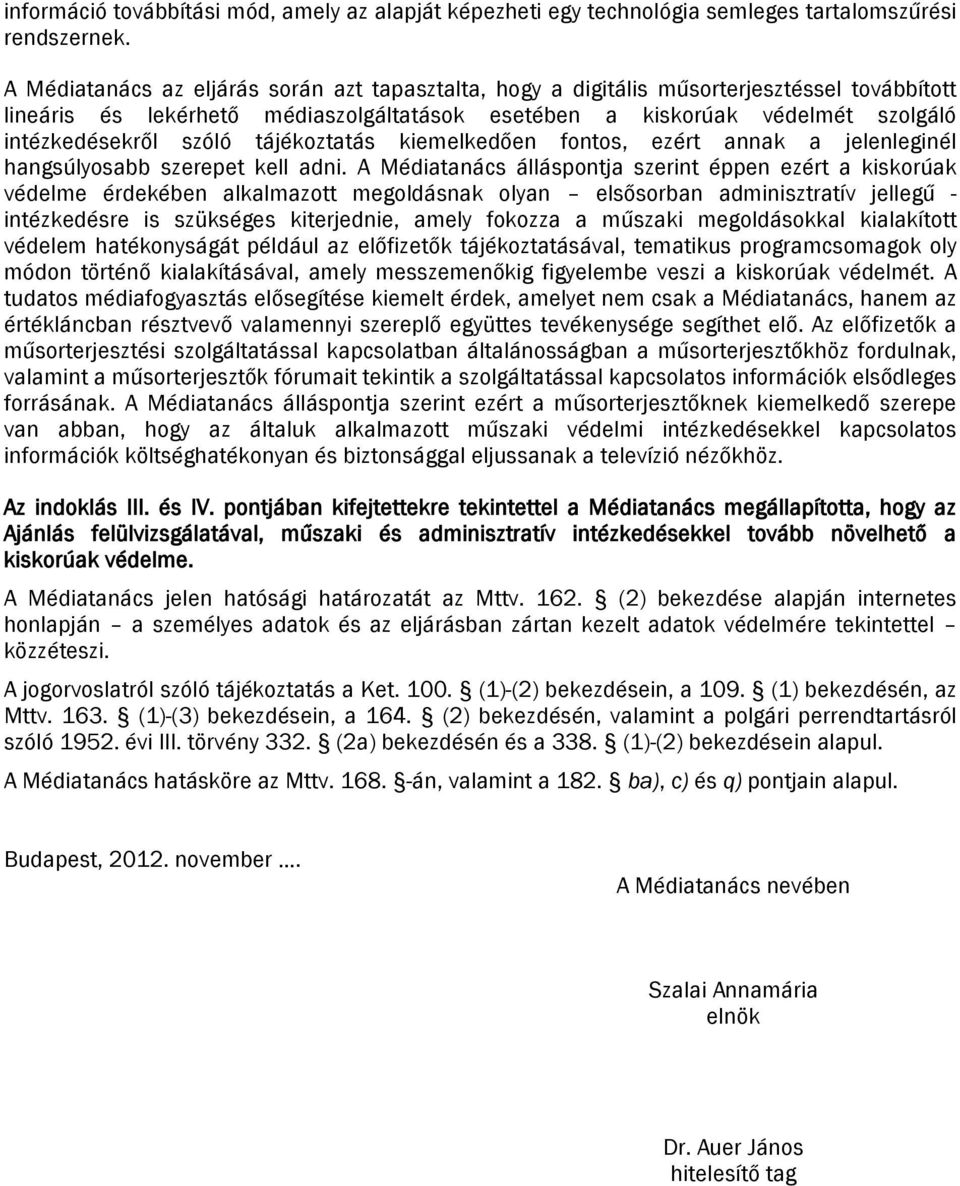 információ továbbítási mód, amely az alapját képezheti egy technológia semleges tartalomszűrési rendszernek.

A Médiatanács az eljárás során azt tapasztalta, hogy a digitális műsorterjesztéssel továbbított lineáris és lekérhető médiaszolgáltatások esetében a kiskorúak védelmét szolgáló intézkedésekről szóló tájékoztatás kiemelkedően fontos, ezért annak a jelenleginél hangsúlyosabb szerepet kell adni. A Médiatanács álláspontja szerint éppen ezért a kiskorúak védelme érdekében alkalmazott megoldásnak olyan – elsősorban adminisztratív jellegű - intézkedésre is szükséges kiterjednie, amely fokozza a műszaki megoldásokkal kialakított védelem hatékonyságát például az előfizetők tájékoztatásával, tematikus programcsomagok oly módon történő kialakításával, amely messzemenőkig figyelembe veszi a kiskorúak védelmét. A tudatos médiafogyasztás elősegítése kiemelt érdek, amelyet nem csak a Médiatanács, hanem az értékláncban résztvevő valamennyi szereplő együttes tevékenysége segíthet elő. Az előfizetők a műsorterjesztési szolgáltatással kapcsolatban általánosságban a műsorterjesztőkhöz fordulnak, valamint a műsorterjesztők fórumait tekintik a szolgáltatással kapcsolatos információk elsődleges forrásának. A Médiatanács álláspontja szerint ezért a műsorterjesztőknek kiemelkedő szerepe van abban, hogy az általuk alkalmazott műszaki védelmi intézkedésekkel kapcsolatos információk költséghatékonyan és biztonsággal eljussanak a televízió nézőkhöz.

Az indoklás III. és IV. pontjában kifejtettekre tekintettel a Médiatanács megállapította, hogy az Ajánlás felülvizsgálatával, műszaki és adminisztratív intézkedésekkel tovább növelhető a kiskorúak védelme.

A Médiatanács jelen hatósági határozatát az Mttv. 162. § (2) bekezdése alapján internetes honlapján – a személyes adatok és az eljárásban zártan kezelt adatok védelmére tekintettel – közzéteszi.

A jogorvoslatról szóló tájékoztatás a Ket. 100. § (1)-(2) bekezdésein, a 109. § (1) bekezdésén, az Mttv. 163. § (1)-(3) bekezdésein, a 164. § (2) bekezdésén, valamint a polgári perrendtartásról szóló 1952. évi III. törvény 332. § (2a) bekezdésén és a 338. § (1)-(2) bekezdésein alapul.

A Médiatanács hatásköre az Mttv. 168. §-án, valamint a 182. § ba), c) és q) pontjain alapul.

Budapest, 2012. november ….

A Médiatanács nevében

Szalai Annamária
elnök

Dr. Auer János
hitelesítő tag